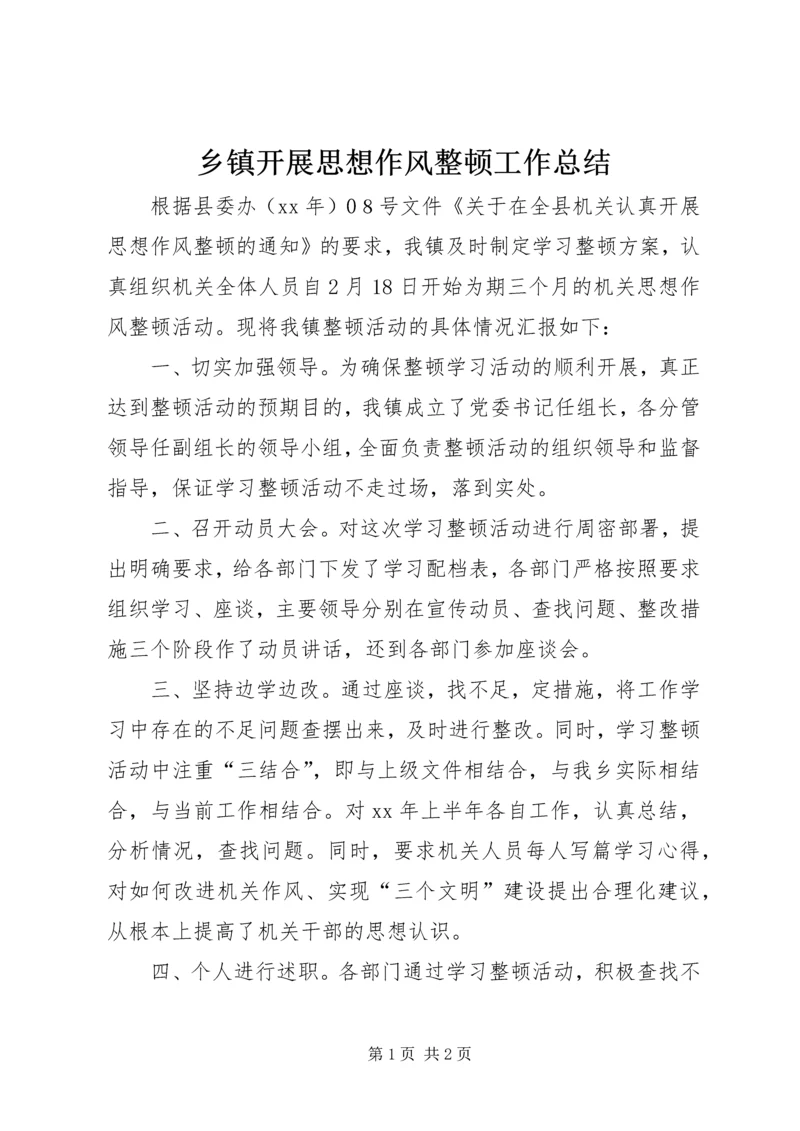 乡镇开展思想作风整顿工作总结

根据县委办（xx 年）0 8 号文件《关于在全县机关认真开展思想作风整顿的通知》的要求，我镇及时制定学习整顿方案，认真组织机关全体人员自 2 月 18 日开始为期三个月的机关思想作风整顿活动。现将我镇整顿活动的具体情况汇报如下：

一、切实加强领导。为确保整顿学习活动的顺利开展，真正达到整顿活动的预期目的，我镇成立了党委书记任组长，各分管领导任副组长的领导小组，全面负责整顿活动的组织领导和监督指导，保证学习整顿活动不走过场，落到实处。

二、召开动员大会。对这次学习整顿活动进行周密部署，提出明确要求，给各部门下发了学习配档表，各部门严格按照要求组织学习、座谈，主要领导分别在宣传动员、查找问题、整改措施三个阶段作了动员讲话，还到各部门参加座谈会。

三、坚持边学边改。通过座谈，找不足，定措施，将工作学习中存在的不足问题查摆出来，及时进行整改。同时，学习整顿活动中注重“三结合”，即与上级文件相结合，与我乡实际相结合，与当前工作相结合。对 xx 年上半年各自工作，认真总结，分析情况，查找问题。同时，要求机关人员每人写篇学习心得，对如何改进机关作风、实现“三个文明”建设提出合理化建议，从根本上提高了机关干部的思想认识。

四、个人进行述职。各部门通过学习整顿活动，积极查找不

第 1 页 共 2 页